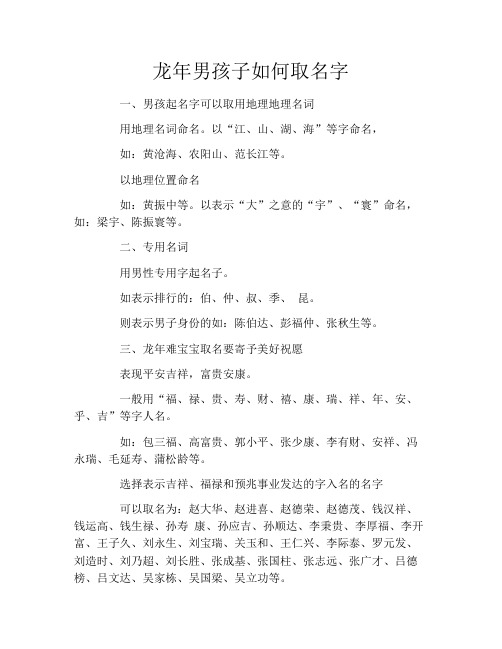 龙年男孩子如何取名字

一、男孩起名字可以取用地理地理名词

用地理名词命名。以“江、山、湖、海”等字命名，

如：黄沧海、农阳山、范长江等。

以地理位置命名

如：黄振中等。以表示“大”之意的“宇”、“寰”命名，如：梁宇、陈振寰等。

二、专用名词

用男性专用字起名子。

如表示排行的：伯、仲、叔、季、 昆。

则表示男子身份的如：陈伯达、彭福仲、张秋生等。

三、龙年难宝宝取名要寄予美好祝愿

表现平安吉祥，富贵安康。

一般用“福、禄、贵、寿、财、禧、康、瑞、祥、年、安、乎、吉”等字人名。

如：包三福、高富贵、郭小平、张少康、李有财、安祥、冯永瑞、毛延寿、蒲松龄等。

选择表示吉祥、福禄和预兆事业发达的字入名的名字

可以取名为：赵大华、赵进喜、赵德荣、赵德茂、钱汉祥、钱运高、钱生禄、孙寿 康、孙应吉、孙顺达、李秉贵、李厚福、李开富、王子久、刘永生、刘宝瑞、关玉和、王仁兴、李际泰、罗元发、刘造时、刘乃超、刘长胜、张成基、张国柱、张志远、张广才、吕德榜、吕文达、吴家栋、吴国梁、吴立功等。